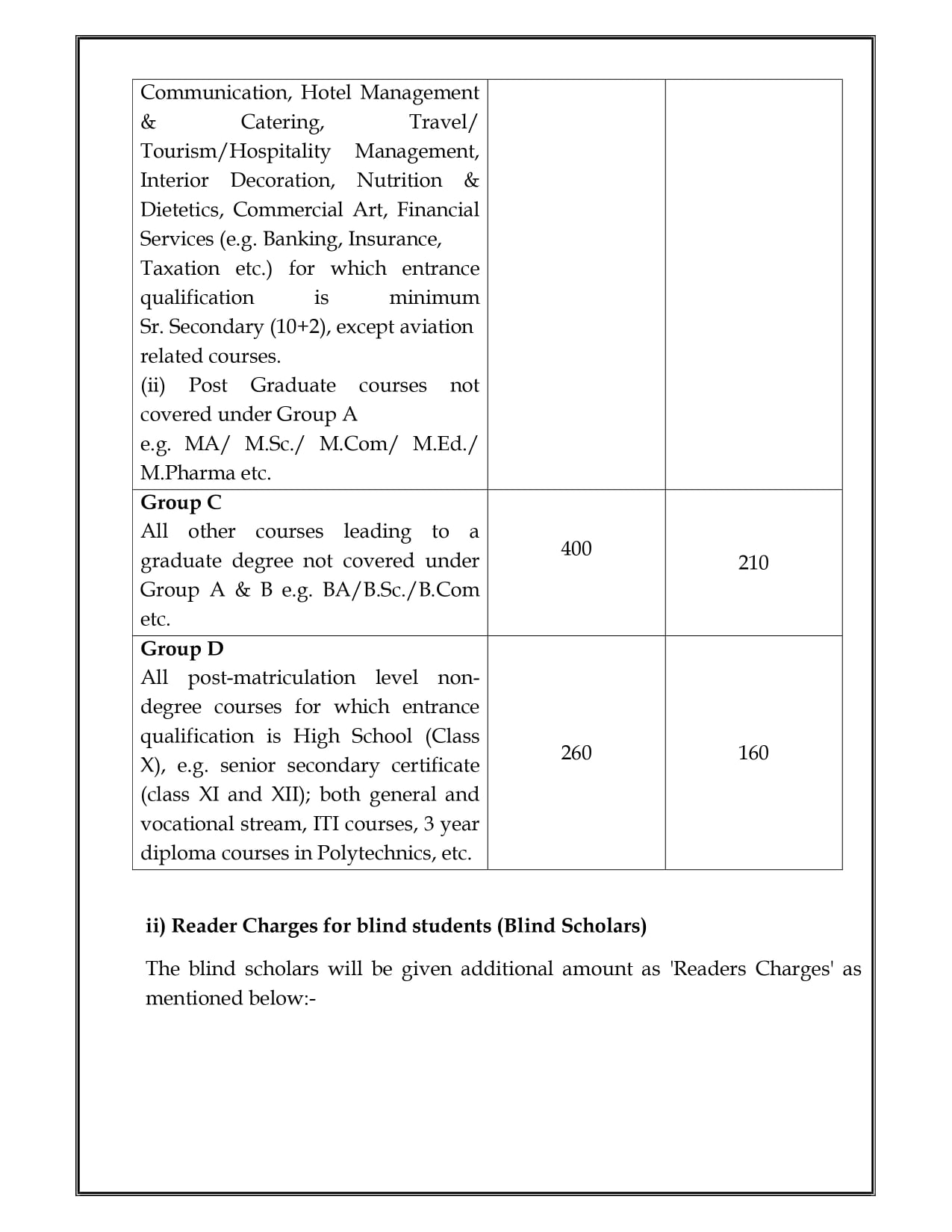 | | | |
|---|---|---|
| Communication, Hotel Management & Catering, Travel/ Tourism/Hospitality Management, Interior Decoration, Nutrition & Dietetics, Commercial Art, Financial Services (e.g. Banking, Insurance, Taxation etc.) for which entrance qualification is minimum Sr. Secondary (10+2), except aviation related courses. (ii) Post Graduate courses not covered under Group A e.g. MA/ M.Sc./ M.Com/ M.Ed./ M.Pharma etc. | | |
| **Group C** All other courses leading to a graduate degree not covered under Group A & B e.g. BA/B.Sc./B.Com etc. | 400 | 210 |
| **Group D** All post-matriculation level non-degree courses for which entrance qualification is High School (Class X), e.g. senior secondary certificate (class XI and XII); both general and vocational stream, ITI courses, 3 year diploma courses in Polytechnics, etc. | 260 | 160 |

**ii) Reader Charges for blind students (Blind Scholars)**

The blind scholars will be given additional amount as 'Readers Charges' as mentioned below:-